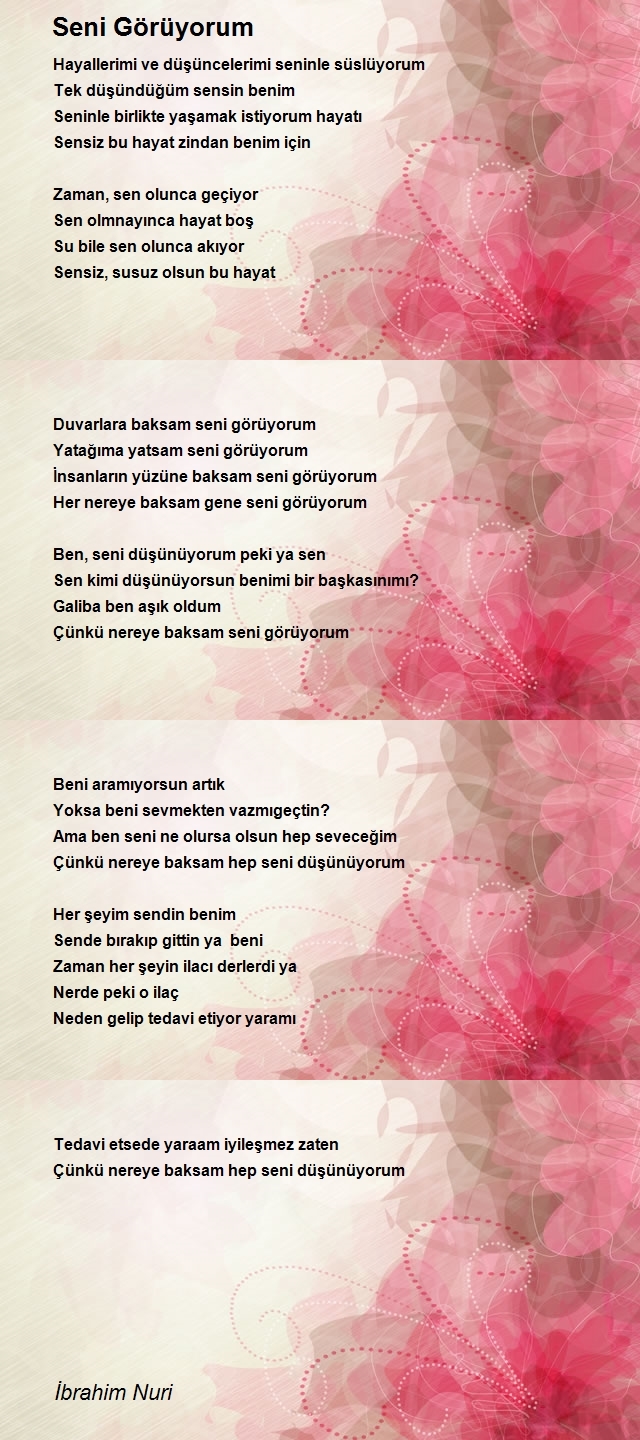 Seni Görüyorum

Hayallerimi ve düşüncelerimi seninle süslüyorum
Tek düşündüğüm sensin benim
Seninle birlikte yaşamak istiyorum hayatı
Sensiz bu hayat zindan benim için

Zaman, sen olunca geçiyor
Sen olmnayınca hayat boş
Su bile sen olunca akıyor
Sensiz, susuz olsun bu hayat

Duvarlara baksam seni görüyorum
Yatağıma yatsam seni görüyorum
İnsanların yüzüne baksam seni görüyorum
Her nereye baksam gene seni görüyorum

Ben, seni düşünüyorum peki ya sen
Sen kimi düşünüyorsun benimi bir başkasınımı?
Galiba ben aşık oldum
Çünkü nereye baksam seni görüyorum

Beni aramıyorsun artık
Yoksa beni sevmekten vazmıgeçtin?
Ama ben seni ne olursa olsun hep seveceğim
Çünkü nereye baksam hep seni düşünüyorum

Her şeyim sendin benim
Sende bırakıp gittin ya beni
Zaman her şeyin ilacı derlerdi ya
Nerde peki o ilaç
Neden gelip tedavi etiyor yaramı

Tedavi etsede yaraam iyileşmez zaten
Çünkü nereye baksam hep seni düşünüyorum

İbrahim Nuri